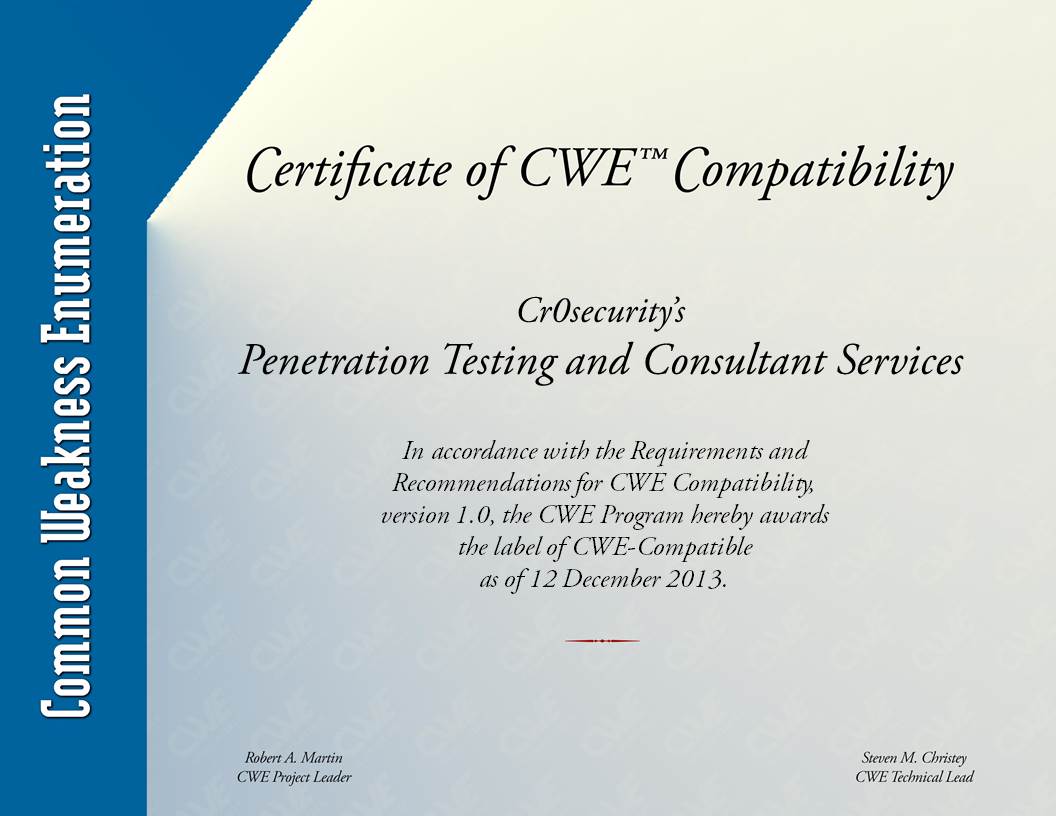 Common Weakness Enumeration

Certificate of CWE™ Compatibility

Cr0security's
Penetration Testing and Consultant Services

In accordance with the Requirements and Recommendations for CWE Compatibility, version 1.0, the CWE Program hereby awards the label of CWE-Compatible as of 12 December 2013.

Robert A. Martin
CWE Project Leader

Steven M. Christey
CWE Technical Lead